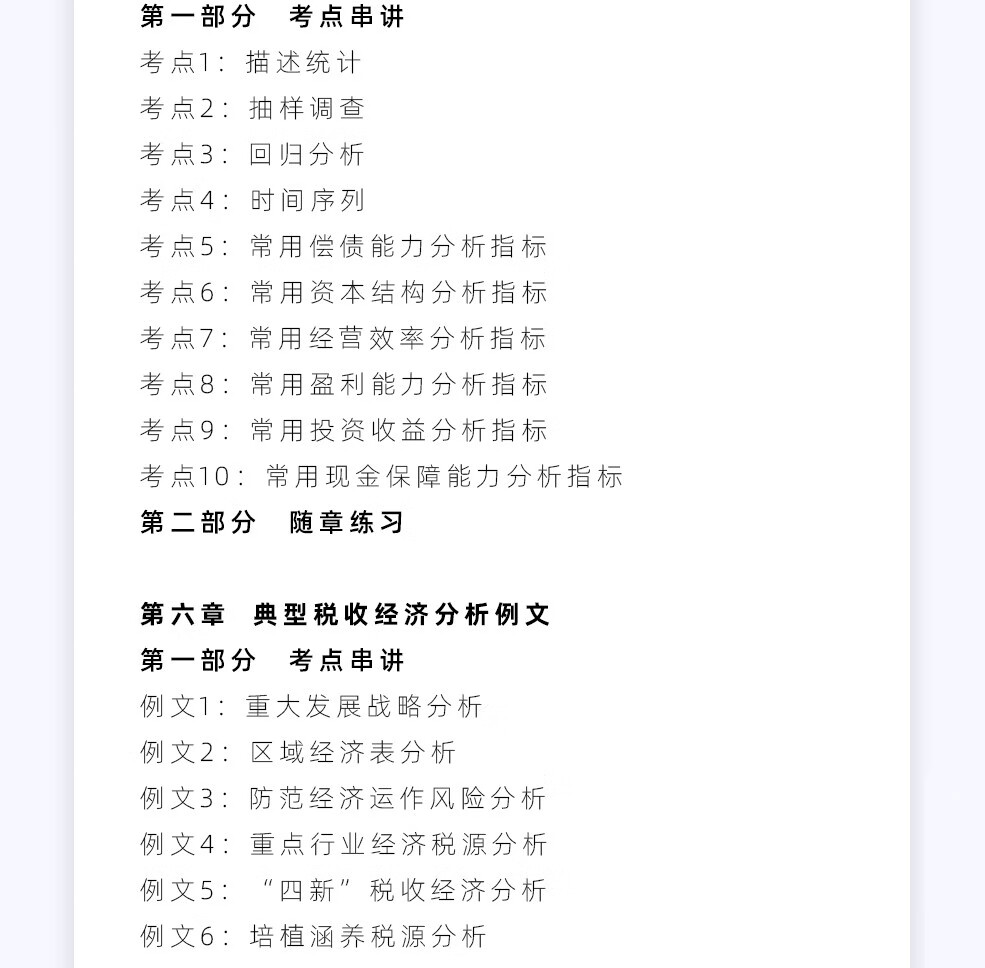 第一部分　考点串讲

考点1：描述统计

考点2：抽样调查

考点3：回归分析

考点4：时间序列

考点5：常用偿债能力分析指标

考点6：常用资本结构分析指标

考点7：常用经营效率分析指标

考点8：常用盈利能力分析指标

考点9：常用投资收益分析指标

考点10：常用现金保障能力分析指标

第二部分　随章练习

第六章　典型税收经济分析例文

第一部分　考点串讲

例文1：重大发展战略分析

例文2：区域经济表分析

例文3：防范经济运作风险分析

例文4：重点行业经济税源分析

例文5：“四新”税收经济分析

例文6：培植涵养税源分析